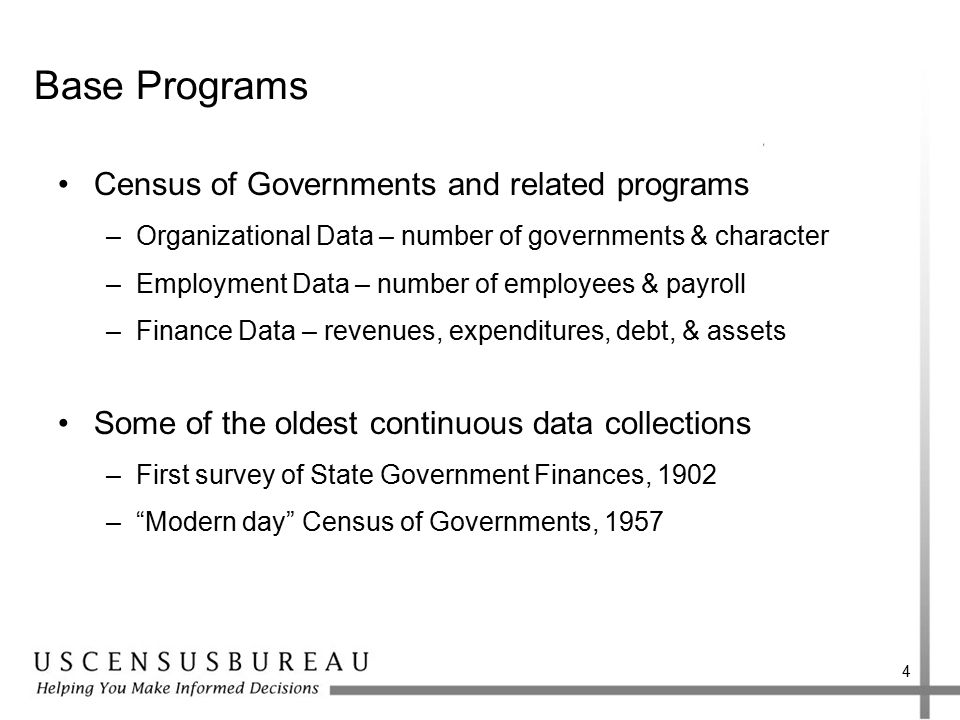 Base Programs

• Census of Governments and related programs
– Organizational Data – number of governments & character
– Employment Data – number of employees & payroll
– Finance Data – revenues, expenditures, debt, & assets

• Some of the oldest continuous data collections
– First survey of State Government Finances, 1902
– “Modern day” Census of Governments, 1957

USCENSUSBUREAU
Helping You Make Informed Decisions

4